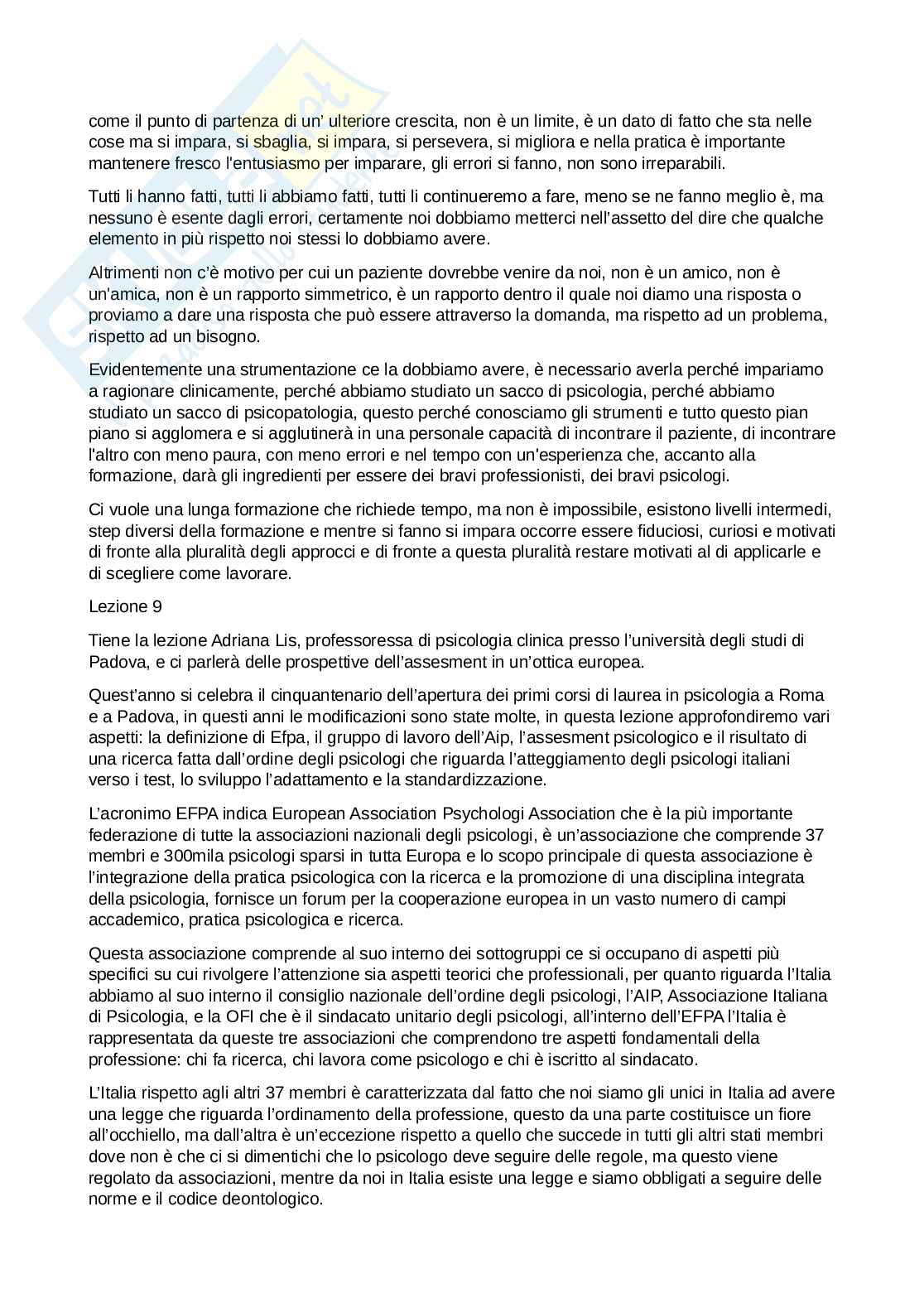 come il punto di partenza di un' ulteriore crescita, non è un limite, è un dato di fatto che sta nelle cose ma si impara, si sbaglia, si impara, si persevera, si migliora e nella pratica è importante mantenere fresco l'entusiasmo per imparare, gli errori si fanno, non sono irreparabili.

Tutti li hanno fatti, tutti li abbiamo fatti, tutti li continueremo a fare, meno se ne fanno meglio è, ma nessuno è esente dagli errori, certamente noi dobbiamo metterci nell'assetto del dire che qualche elemento in più rispetto noi stessi lo dobbiamo avere.

Altrimenti non c'è motivo per cui un paziente dovrebbe venire da noi, non è un amico, non è un'amica, non è un rapporto simmetrico, è un rapporto dentro il quale noi diamo una risposta o proviamo a dare una risposta che può essere attraverso la domanda, ma rispetto ad un problema, rispetto ad un bisogno.

Evidentemente una strumentazione ce la dobbiamo avere, è necessario averla perché impariamo a ragionare clinicamente, perché abbiamo studiato un sacco di psicologia, perché abbiamo studiato un sacco di psicopatologia, questo perché conosciamo gli strumenti e tutto questo pian piano si agglomera e si agglutinerà in una personale capacità di incontrare il paziente, di incontrare l'altro con meno paura, con meno errori e nel tempo con un'esperienza che, accanto alla formazione, darà gli ingredienti per essere dei bravi professionisti, dei bravi psicologi.

Ci vuole una lunga formazione che richiede tempo, ma non è impossibile, esistono livelli intermedi, step diversi della formazione e mentre si fanno si impara occorre essere fiduciosi, curiosi e motivati di fronte alla pluralità degli approcci e di fronte a questa pluralità restare motivati al di applicarle e di scegliere come lavorare.

Lezione 9

Tiene la lezione Adriana Lis, professoressa di psicologia clinica presso l'università degli studi di Padova, e ci parlerà delle prospettive dell'assesment in un'ottica europea.

Quest'anno si celebra il cinquantenario dell'apertura dei primi corsi di laurea in psicologia a Roma e a Padova, in questi anni le modificazioni sono state molte, in questa lezione approfondiremo vari aspetti: la definizione di Efpa, il gruppo di lavoro dell'Aip, l'assesment psicologico e il risultato di una ricerca fatta dall'ordine degli psicologi che riguarda l'atteggiamento degli psicologi italiani verso i test, lo sviluppo l'adattamento e la standardizzazione.

L'acronimo EFPA indica European Association Psychologi Association che è la più importante federazione di tutte la associazioni nazionali degli psicologi, è un'associazione che comprende 37 membri e 300mila psicologi sparsi in tutta Europa e lo scopo principale di questa associazione è l'integrazione della pratica psicologica con la ricerca e la promozione di una disciplina integrata della psicologia, fornisce un forum per la cooperazione europea in un vasto numero di campi accademico, pratica psicologica e ricerca.

Questa associazione comprende al suo interno dei sottogruppi ce si occupano di aspetti più specifici su cui rivolgere l'attenzione sia aspetti teorici che professionali, per quanto riguarda l'Italia abbiamo al suo interno il consiglio nazionale dell'ordine degli psicologi, l'AIP, Associazione Italiana di Psicologia, e la OFI che è il sindacato unitario degli psicologi, all'interno dell'EFPA l'Italia è rappresentata da queste tre associazioni che comprendono tre aspetti fondamentali della professione: chi fa ricerca, chi lavora come psicologo e chi è iscritto al sindacato.

L'Italia rispetto agli altri 37 membri è caratterizzata dal fatto che noi siamo gli unici in Italia ad avere una legge che riguarda l'ordinamento della professione, questo da una parte costituisce un fiore all'occhiello, ma dall'altra è un'eccezione rispetto a quello che succede in tutti gli altri stati membri dove non è che ci si dimentichi che lo psicologo deve seguire delle regole, ma questo viene regolato da associazioni, mentre da noi in Italia esiste una legge e siamo obbligati a seguire delle norme e il codice deontologico.